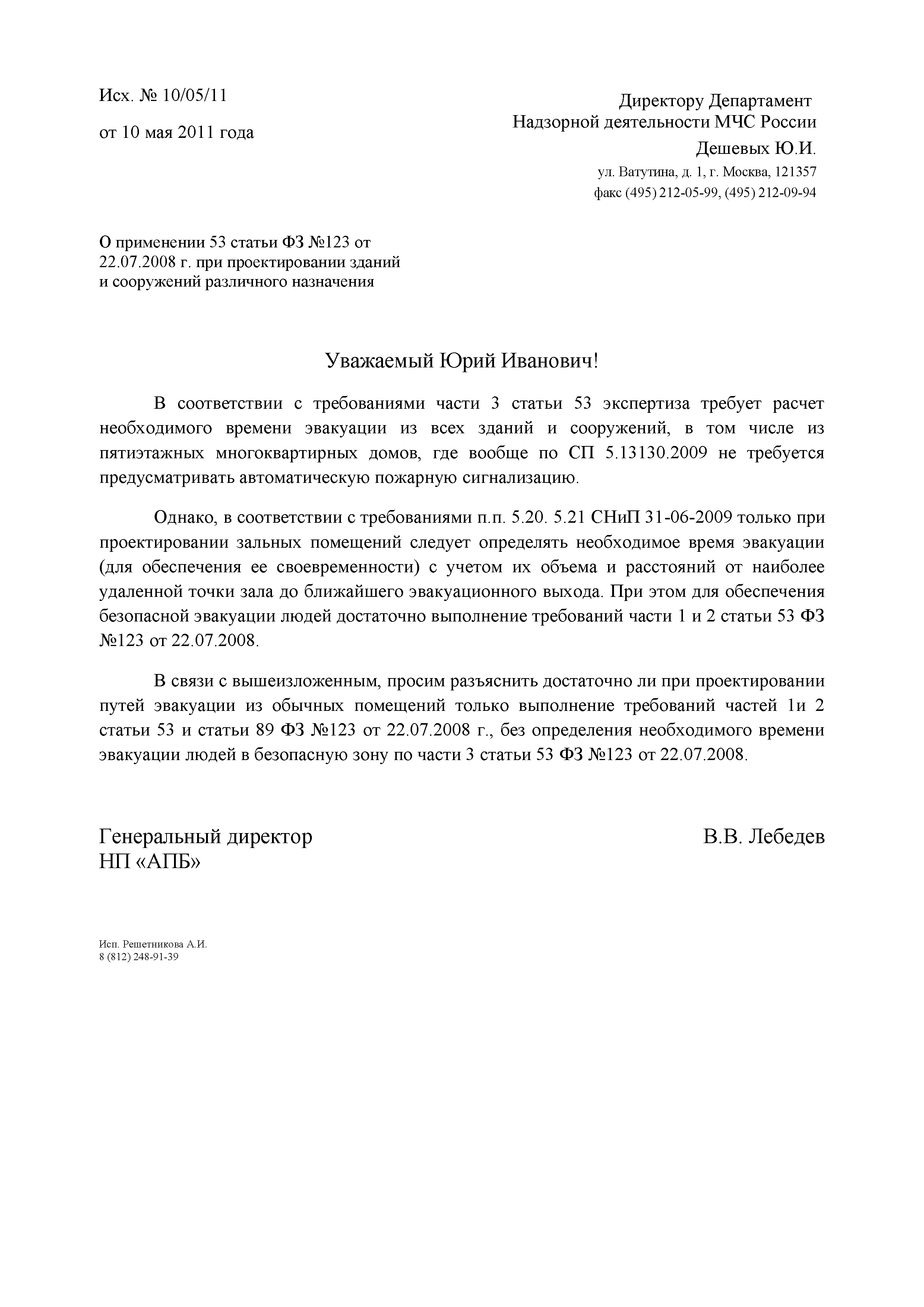 Исх. № 10/05/11

от 10 мая 2011 года

Директору Департамент
Надзорной деятельности МЧС России
Дешевых Ю.И.
ул. Ватутина, д. 1, г. Москва, 121357
факс (495) 212-05-99, (495) 212-09-94

О применении 53 статьи ФЗ №123 от 22.07.2008 г. при проектировании зданий и сооружений различного назначения

Уважаемый Юрий Иванович!

В соответствии с требованиями части 3 статьи 53 экспертиза требует расчет необходимого времени эвакуации из всех зданий и сооружений, в том числе из пятиэтажных многоквартирных домов, где вообще по СП 5.13130.2009 не требуется предусматривать автоматическую пожарную сигнализацию.

Однако, в соответствии с требованиями п.п. 5.20. 5.21 СНиП 31-06-2009 только при проектировании зальных помещений следует определять необходимое время эвакуации (для обеспечения ее своевременности) с учетом их объема и расстояний от наиболее удаленной точки зала до ближайшего эвакуационного выхода. При этом для обеспечения безопасной эвакуации людей достаточно выполнение требований части 1 и 2 статьи 53 ФЗ №123 от 22.07.2008.

В связи с вышеизложенным, просим разъяснить достаточно ли при проектировании путей эвакуации из обычных помещений только выполнение требований частей 1и 2 статьи 53 и статьи 89 ФЗ №123 от 22.07.2008 г., без определения необходимого времени эвакуации людей в безопасную зону по части 3 статьи 53 ФЗ №123 от 22.07.2008.

Генеральный директор
НП «АПБ»

В.В. Лебедев

Исп. Решетникова А.И.
8 (812) 248-91-39